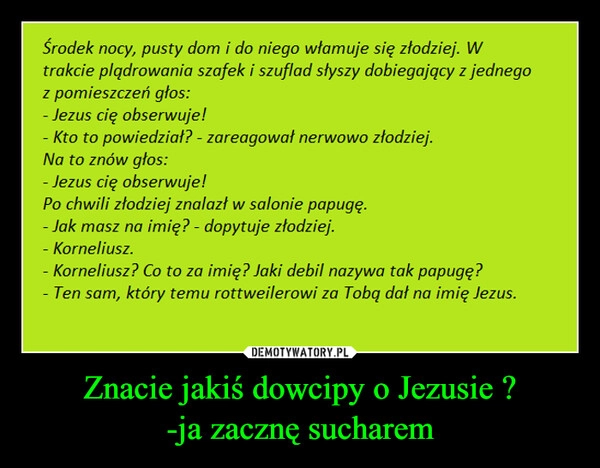 Środek nocy, pusty dom i do niego włamuje się złodziej. W trakcie plądrowania szafek i szuflad słyszy dobiegający z jednego z pomieszczeń głos:
- Jezus cię obserwuje!
- Kto to powiedział? - zareagował nerwowo złodziej.
Na to znów głos:
- Jezus cię obserwuje!
Po chwili złodziej znalazł w salonie papugę.
- Jak masz na imię? - dopytuje złodziej.
- Korneliusz.
- Korneliusz? Co to za imię? Jaki debil nazywa tak papugę?
- Ten sam, który temu rottweilerowi za Tobą dał na imię Jezus.

DEMOTYWATORY.PL

Znacie jakiś dowcipy o Jezusie ?
-ja zacznę sucharem